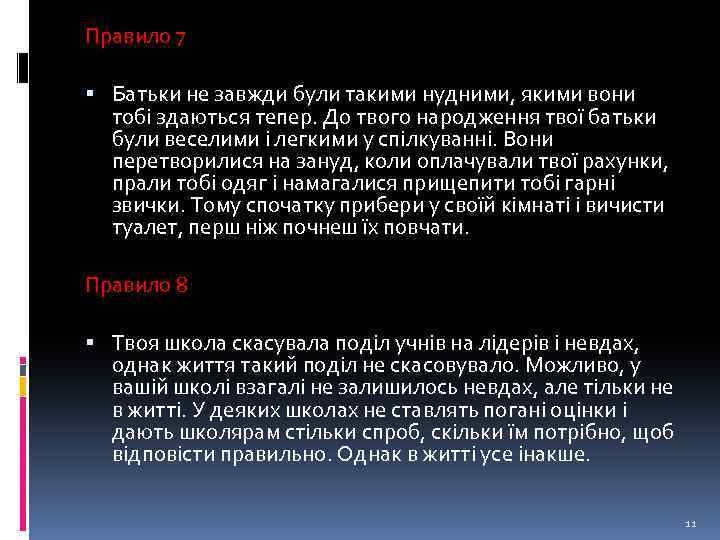 Правило 7

▪ Батьки не завжди були такими нудними, якими вони тобі здаються тепер. До твого народження твої батьки були веселими і легкими у спілкуванні. Вони перетворилися на зануд, коли оплачували твої рахунки, прали тобі одяг і намагалися прищепити тобі гарні звички. Тому спочатку прибери у своїй кімнаті і вичисти туалет, перш ніж почнеш їх повчати.

Правило 8

▪ Твоя школа скасувала поділ учнів на лідерів і невдах, однак життя такий поділ не скасовувало. Можливо, у вашій школі взагалі не залишилось невдах, але тільки не в житті. У деяких школах не ставлять погані оцінки і дають школярам стільки спроб, скільки їм потрібно, щоб відповісти правильно. Однак в житті усе інакше.

11